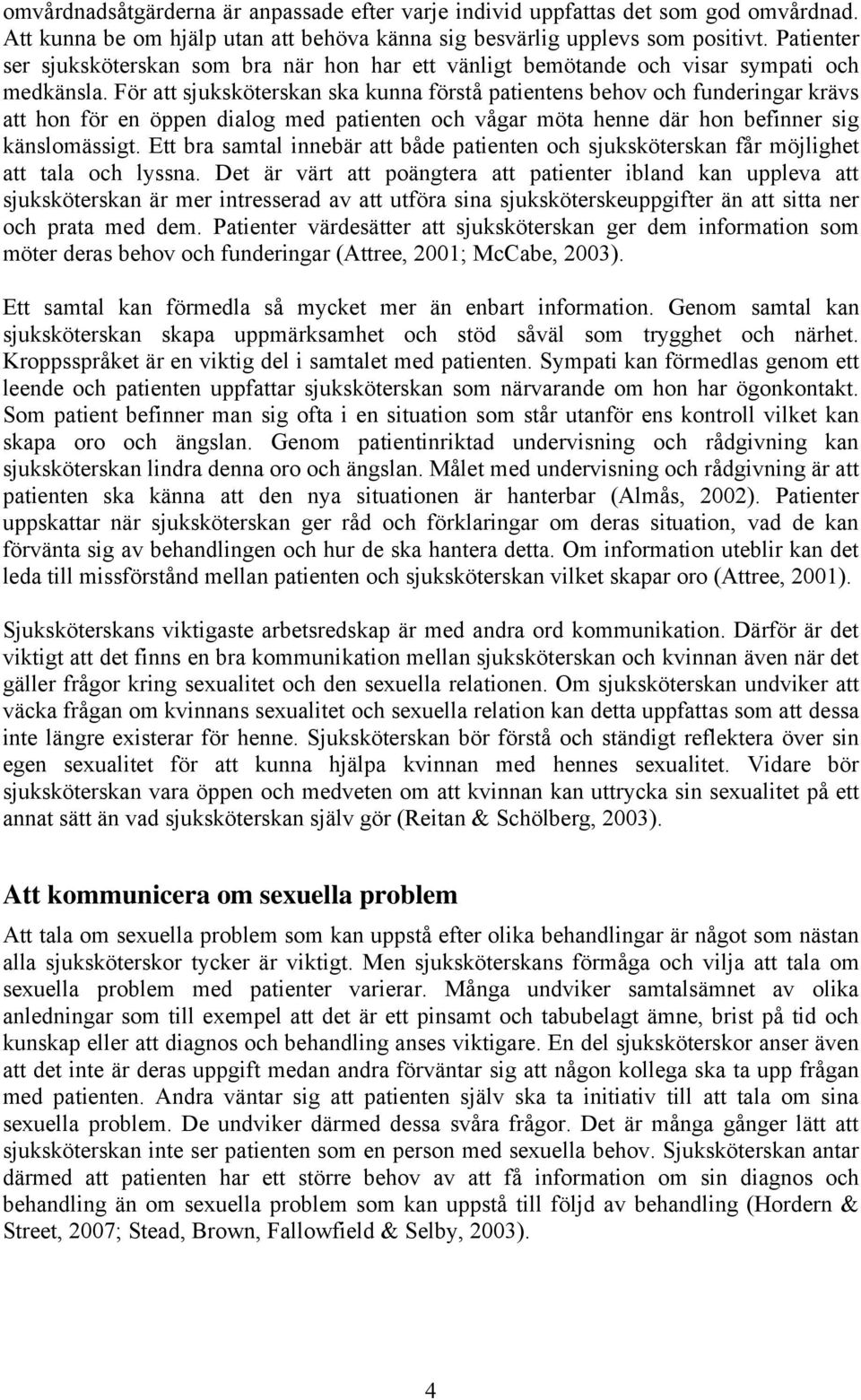 omvårdnadsåtgärderna är anpassade efter varje individ uppfattas det som god omvårdnad. Att kunna be om hjälp utan att behöva känna sig besvärlig upplevs som positivt. Patienter ser sjuksköterskan som bra när hon har ett vänligt bemötande och visar sympati och medkänsla. För att sjuksköterskan ska kunna förstå patientens behov och funderingar krävs att hon för en öppen dialog med patienten och vågar möta henne där hon befinner sig känslomässigt. Ett bra samtal innebär att både patienten och sjuksköterskan får möjlighet att tala och lyssna. Det är värt att poängtera att patienter ibland kan uppleva att sjuksköterskan är mer intresserad av att utföra sina sjuksköterskeuppgifter än att sitta ner och prata med dem. Patienter värdesätter att sjuksköterskan ger dem information som möter deras behov och funderingar (Attree, 2001; McCabe, 2003).

Ett samtal kan förmedla så mycket mer än enbart information. Genom samtal kan sjuksköterskan skapa uppmärksamhet och stöd såväl som trygghet och närhet. Kroppsspråket är en viktig del i samtalet med patienten. Sympati kan förmedlas genom ett leende och patienten uppfattar sjuksköterskan som närvarande om hon har ögonkontakt. Som patient befinner man sig ofta i en situation som står utanför ens kontroll vilket kan skapa oro och ängslan. Genom patientinriktad undervisning och rådgivning kan sjuksköterskan lindra denna oro och ängslan. Målet med undervisning och rådgivning är att patienten ska känna att den nya situationen är hanterbar (Almås, 2002). Patienter uppskattar när sjuksköterskan ger råd och förklaringar om deras situation, vad de kan förvänta sig av behandlingen och hur de ska hantera detta. Om information uteblir kan det leda till missförstånd mellan patienten och sjuksköterskan vilket skapar oro (Attree, 2001).

Sjuksköterskans viktigaste arbetsredskap är med andra ord kommunikation. Därför är det viktigt att det finns en bra kommunikation mellan sjuksköterskan och kvinnan även när det gäller frågor kring sexualitet och den sexuella relationen. Om sjuksköterskan undviker att väcka frågan om kvinnans sexualitet och sexuella relation kan detta uppfattas som att dessa inte längre existerar för henne. Sjuksköterskan bör förstå och ständigt reflektera över sin egen sexualitet för att kunna hjälpa kvinnan med hennes sexualitet. Vidare bör sjuksköterskan vara öppen och medveten om att kvinnan kan uttrycka sin sexualitet på ett annat sätt än vad sjuksköterskan själv gör (Reitan & Schölberg, 2003).

Att kommunicera om sexuella problem

Att tala om sexuella problem som kan uppstå efter olika behandlingar är något som nästan alla sjuksköterskor tycker är viktigt. Men sjuksköterskans förmåga och vilja att tala om sexuella problem med patienter varierar. Många undviker samtalsämnet av olika anledningar som till exempel att det är ett pinsamt och tabubelagt ämne, brist på tid och kunskap eller att diagnos och behandling anses viktigare. En del sjuksköterskor anser även att det inte är deras uppgift medan andra förväntar sig att någon kollega ska ta upp frågan med patienten. Andra väntar sig att patienten själv ska ta initiativ till att tala om sina sexuella problem. De undviker därmed dessa svåra frågor. Det är många gånger lätt att sjuksköterskan inte ser patienten som en person med sexuella behov. Sjuksköterskan antar därmed att patienten har ett större behov av att få information om sin diagnos och behandling än om sexuella problem som kan uppstå till följd av behandling (Hordern & Street, 2007; Stead, Brown, Fallowfield & Selby, 2003).

4